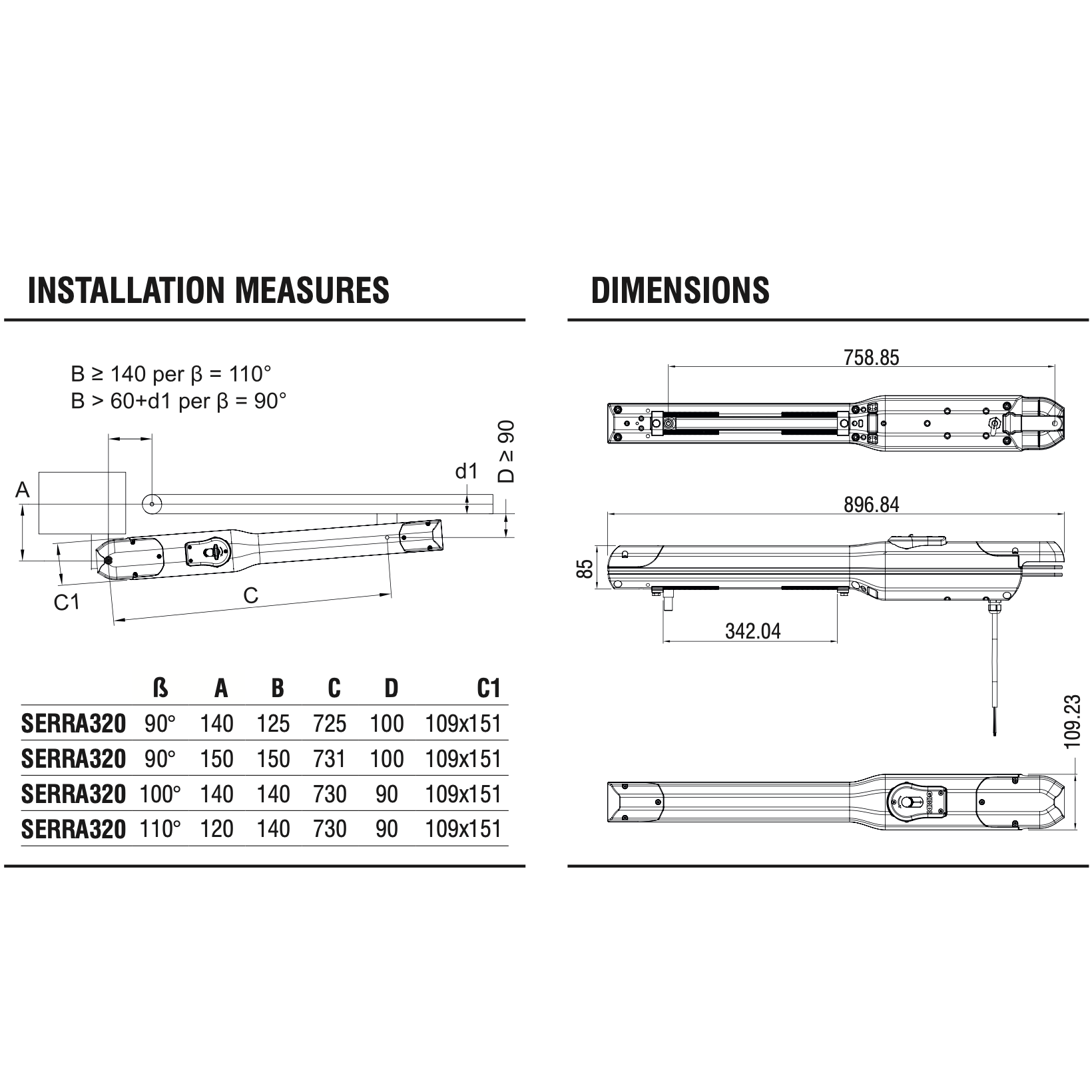 INSTALLATION MEASURES

B ≥ 140 per β = 110°
B > 60+d1 per β = 90°

A

d1

D ≥ 90

C1

C

| | ß | A | B | C | D | C1 |
|---|---|---|---|---|---|---|
| SERRA320 | 90° | 140 | 125 | 725 | 100 | 109x151 |
| SERRA320 | 90° | 150 | 150 | 731 | 100 | 109x151 |
| SERRA320 | 100° | 140 | 140 | 730 | 90 | 109x151 |
| SERRA320 | 110° | 120 | 140 | 730 | 90 | 109x151 |

DIMENSIONS

758.85

896.84

85

342.04

109.23